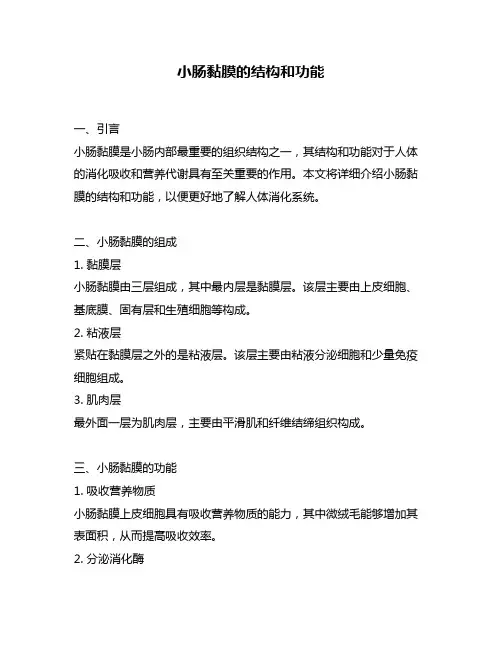 小肠黏膜的结构和功能

一、引言
小肠黏膜是小肠内部最重要的组织结构之一，其结构和功能对于人体的消化吸收和营养代谢具有至关重要的作用。本文将详细介绍小肠黏膜的结构和功能，以便更好地了解人体消化系统。

二、小肠黏膜的组成
1. 黏膜层
小肠黏膜由三层组成，其中最内层是黏膜层。该层主要由上皮细胞、基底膜、固有层和生殖细胞等构成。
2. 粘液层
紧贴在黏膜层之外的是粘液层。该层主要由粘液分泌细胞和少量免疫细胞组成。
3. 肌肉层
最外面一层为肌肉层，主要由平滑肌和纤维结缔组织构成。

三、小肠黏膜的功能
1. 吸收营养物质
小肠黏膜上皮细胞具有吸收营养物质的能力，其中微绒毛能够增加其表面积，从而提高吸收效率。
2. 分泌消化酶